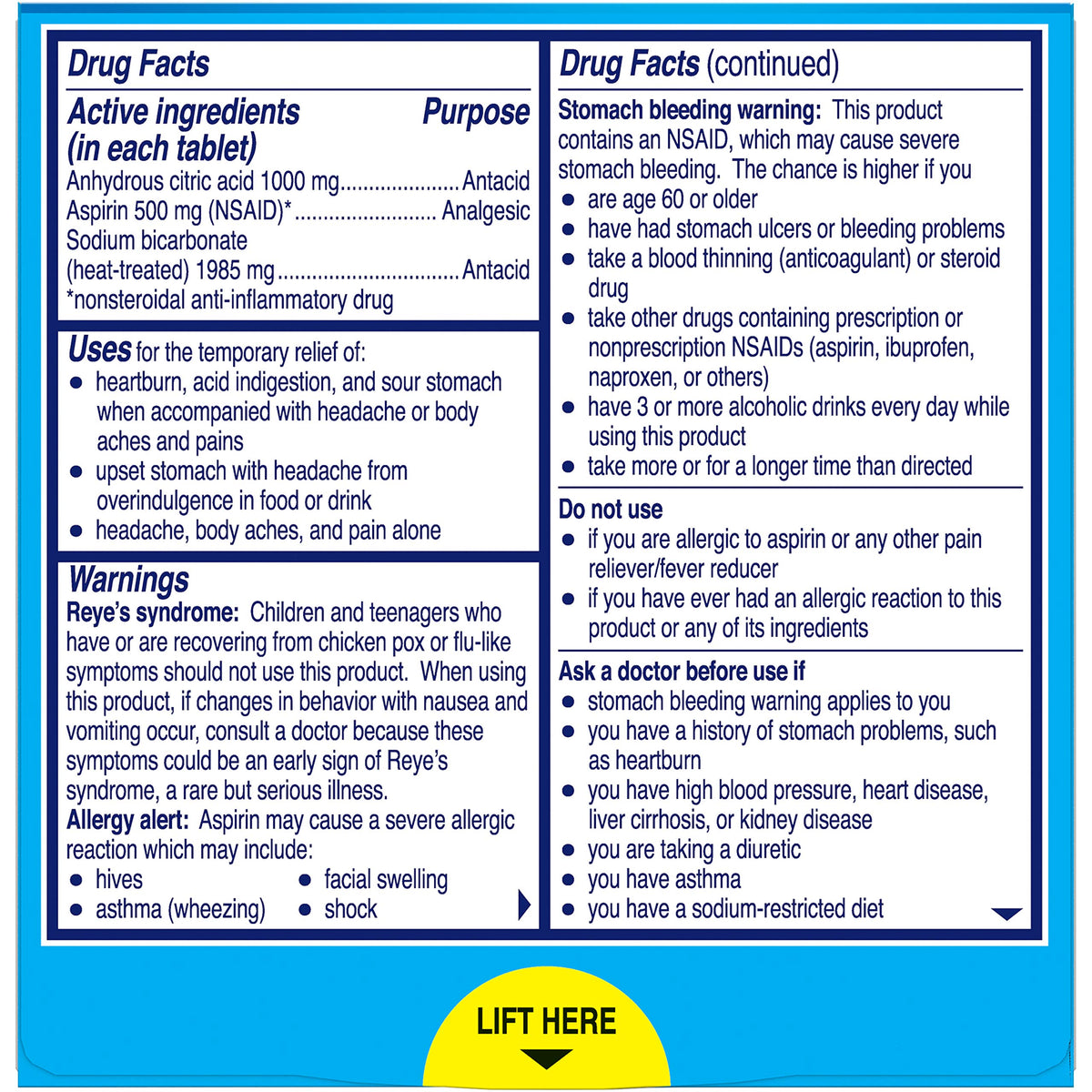 Drug Facts

Active ingredients (in each tablet) Purpose
Anhydrous citric acid 1000 mg Antacid
Aspirin 500 mg (NSAID)* Analgesic
Sodium bicarbonate (heat-treated) 1985 mg Antacid
*nonsteroidal anti-inflammatory drug

Uses for the temporary relief of:
• heartburn, acid indigestion, and sour stomach when accompanied with headache or body aches and pains
• upset stomach with headache from overindulgence in food or drink
• headache, body aches, and pain alone

Warnings
Reye's syndrome: Children and teenagers who have or are recovering from chicken pox or flu-like symptoms should not use this product. When using this product, if changes in behavior with nausea and vomiting occur, consult a doctor because these symptoms could be an early sign of Reye's syndrome, a rare but serious illness.
Allergy alert: Aspirin may cause a severe allergic reaction which may include:
• hives
• asthma (wheezing)
• facial swelling
• shock

Drug Facts (continued)

Stomach bleeding warning: This product contains an NSAID, which may cause severe stomach bleeding. The chance is higher if you
• are age 60 or older
• have had stomach ulcers or bleeding problems
• take a blood thinning (anticoagulant) or steroid drug
• take other drugs containing prescription or nonprescription NSAIDs (aspirin, ibuprofen, naproxen, or others)
• have 3 or more alcoholic drinks every day while using this product
• take more or for a longer time than directed

Do not use
• if you are allergic to aspirin or any other pain reliever/fever reducer
• if you have ever had an allergic reaction to this product or any of its ingredients

Ask a doctor before use if
• stomach bleeding warning applies to you
• you have a history of stomach problems, such as heartburn
• you have high blood pressure, heart disease, liver cirrhosis, or kidney disease
• you are taking a diuretic
• you have asthma
• you have a sodium-restricted diet

LIFT HERE